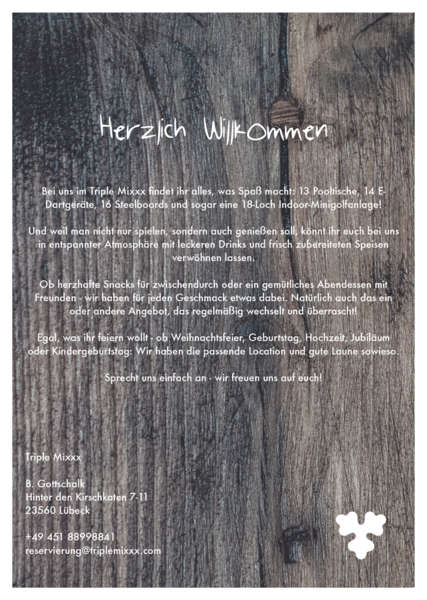 Herzlich Willkommen

Bei uns im Triple Mixxx findet ihr alles, was Spaß macht: 13 Pooltische, 14 E-Dartgeräte, 16 Steelboards und sogar eine 18-Loch Indoor-Minigolfanlage!

Und weil man nicht nur spielen, sondern auch genießen soll, könnt ihr euch bei uns in entspannter Atmosphäre mit leckeren Drinks und frisch zubereiteten Speisen verwöhnen lassen.

Ob herzhafte Snacks für zwischendurch oder ein gemütliches Abendessen mit Freunden - wir haben für jeden Geschmack etwas dabei. Natürlich auch das ein oder andere Angebot, das regelmäßig wechselt und überrascht!

Egal, was ihr feiern wollt - ob Weihnachtsfeier, Geburtstag, Hochzeit, Jubiläum oder Kindergeburtstag: Wir haben die passende Location und gute Laune sowieso.

Sprecht uns einfach an - wir freuen uns auf euch!

Triple Mixxx

B. Gottschalk
Hinter den Kirschkaten 7-11
23560 Lübeck

+49 451 88998841
reservierung@triplemixxx.com